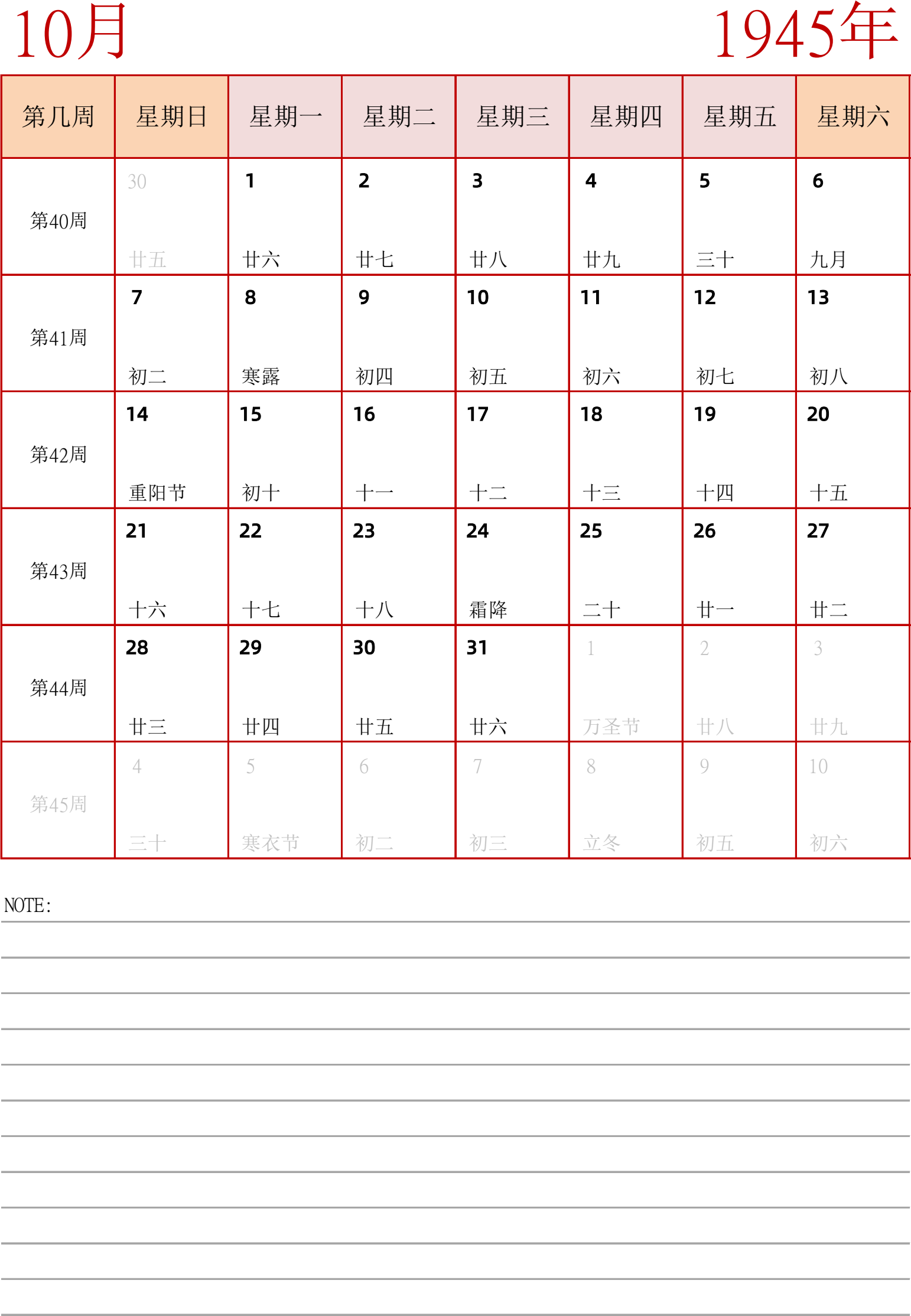 10月

1945年

| 第几周 | 星期日 | 星期一 | 星期二 | 星期三 | 星期四 | 星期五 | 星期六 |
|---|---|---|---|---|---|---|---|
| 第40周 | 30 廿五 | 1 廿六 | 2 廿七 | 3 廿八 | 4 廿九 | 5 三十 | 6 九月 |
| 第41周 | 7 初二 | 8 寒露 | 9 初四 | 10 初五 | 11 初六 | 12 初七 | 13 初八 |
| 第42周 | 14 重阳节 | 15 初十 | 16 十一 | 17 十二 | 18 十三 | 19 十四 | 20 十五 |
| 第43周 | 21 十六 | 22 十七 | 23 十八 | 24 霜降 | 25 二十 | 26 廿一 | 27 廿二 |
| 第44周 | 28 廿三 | 29 廿四 | 30 廿五 | 31 廿六 | 1 万圣节 | 2 廿八 | 3 廿九 |
| 第45周 | 4 三十 | 5 寒衣节 | 6 初二 | 7 初三 | 8 立冬 | 9 初五 | 10 初六 |

NOTE: